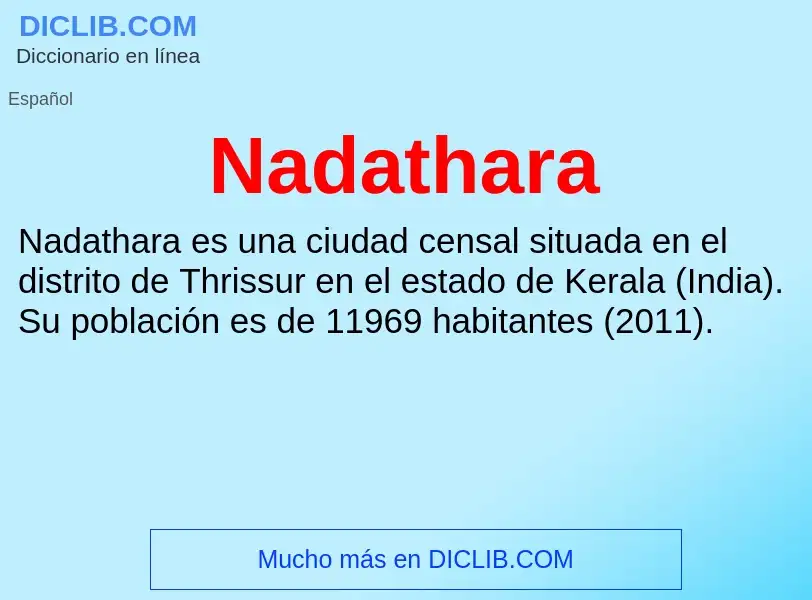 DICLIB.COM
Diccionario en línea

Español

Nadathara

Nadathara es una ciudad censal situada en el distrito de Thrissur en el estado de Kerala (India). Su población es de 11969 habitantes (2011).

Mucho más en DICLIB.COM